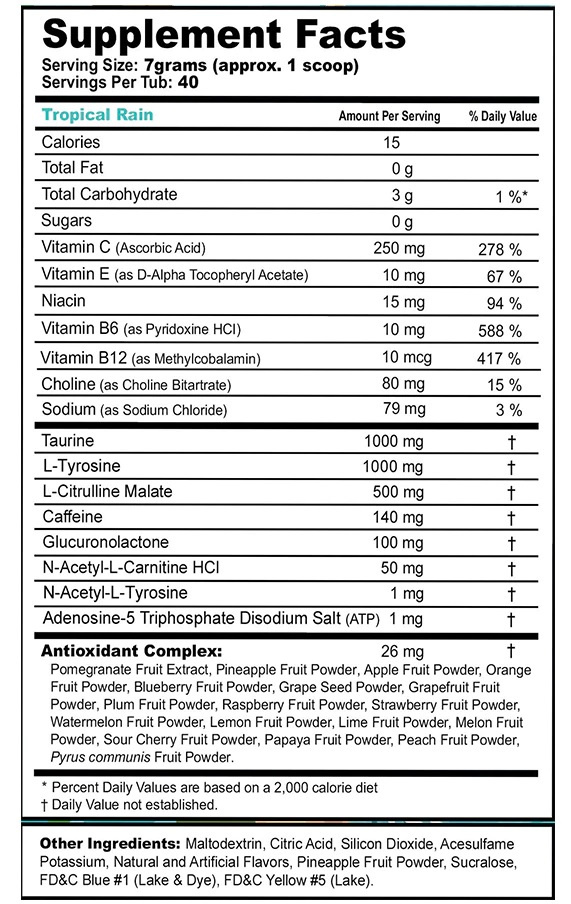 Supplement Facts
Serving Size: 7grams (approx. 1 scoop)
Servings Per Tub: 40

| Tropical Rain | Amount Per Serving | % Daily Value |
|---|---|---|
| Calories | 15 | |
| Total Fat | 0 g | |
| Total Carbohydrate | 3 g | 1 %* |
| Sugars | 0 g | |
| Vitamin C (Ascorbic Acid) | 250 mg | 278 % |
| Vitamin E (as D-Alpha Tocopheryl Acetate) | 10 mg | 67 % |
| Niacin | 15 mg | 94 % |
| Vitamin B6 (as Pyridoxine HCl) | 10 mg | 588 % |
| Vitamin B12 (as Methylcobalamin) | 10 mcg | 417 % |
| Choline (as Choline Bitartrate) | 80 mg | 15 % |
| Sodium (as Sodium Chloride) | 79 mg | 3 % |
| Taurine | 1000 mg | † |
| L-Tyrosine | 1000 mg | † |
| L-Citrulline Malate | 500 mg | † |
| Caffeine | 140 mg | † |
| Glucuronolactone | 100 mg | † |
| N-Acetyl-L-Carnitine HCl | 50 mg | † |
| N-Acetyl-L-Tyrosine | 1 mg | † |
| Adenosine-5 Triphosphate Disodium Salt (ATP) | 1 mg | † |
| Antioxidant Complex: | 26 mg | † |

Pomegranate Fruit Extract, Pineapple Fruit Powder, Apple Fruit Powder, Orange Fruit Powder, Blueberry Fruit Powder, Grape Seed Powder, Grapefruit Fruit Powder, Plum Fruit Powder, Raspberry Fruit Powder, Strawberry Fruit Powder, Watermelon Fruit Powder, Lemon Fruit Powder, Lime Fruit Powder, Melon Fruit Powder, Sour Cherry Fruit Powder, Papaya Fruit Powder, Peach Fruit Powder, Pyrus communis Fruit Powder.

* Percent Daily Values are based on a 2,000 calorie diet
† Daily Value not established.

Other Ingredients: Maltodextrin, Citric Acid, Silicon Dioxide, Acesulfame Potassium, Natural and Artificial Flavors, Pineapple Fruit Powder, Sucralose, FD&C Blue #1 (Lake & Dye), FD&C Yellow #5 (Lake).